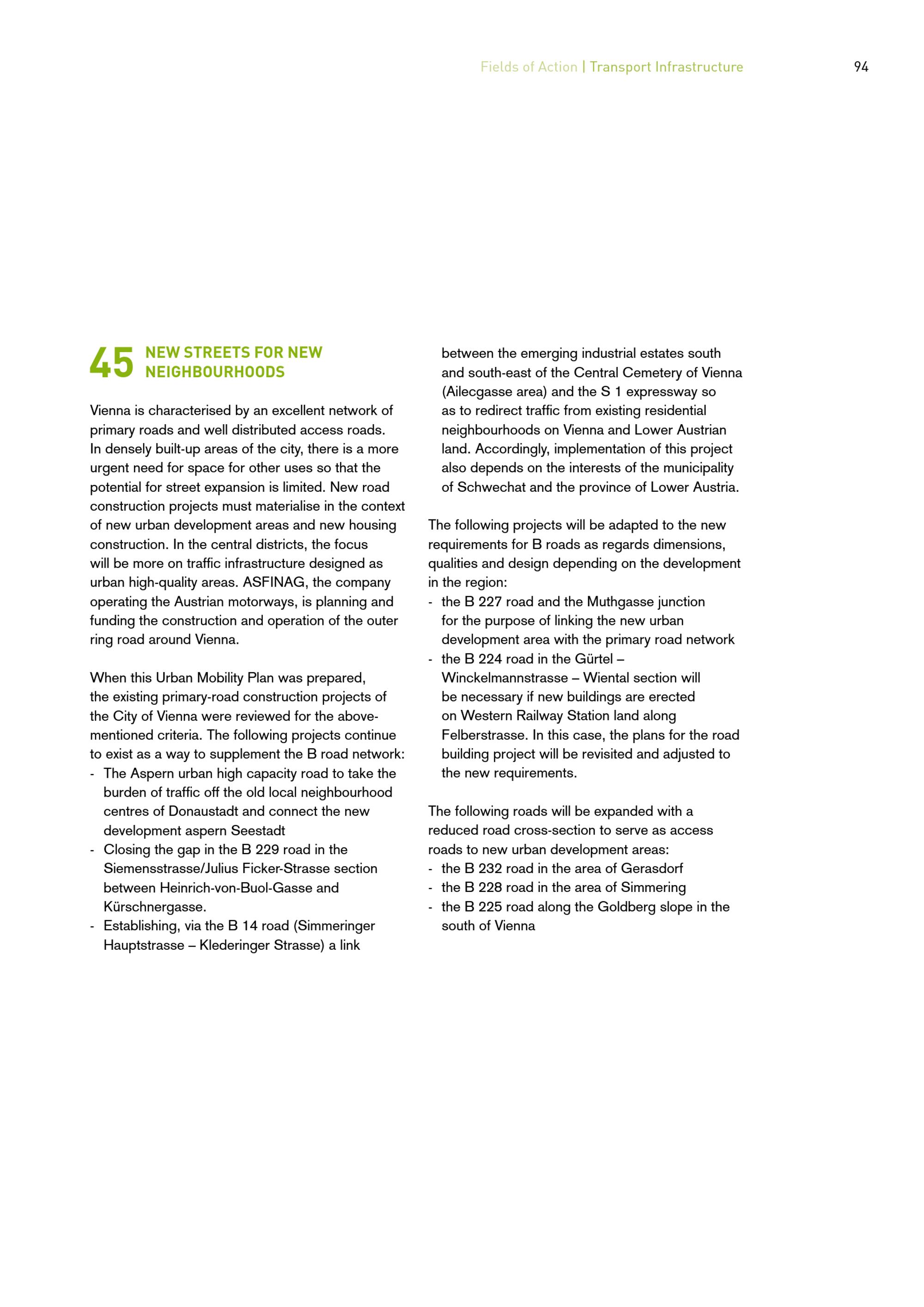 Fields of Action | Transport Infrastructure 94

45 NEW STREETS FOR NEW NEIGHBOURHOODS

Vienna is characterised by an excellent network of primary roads and well distributed access roads. In densely built-up areas of the city, there is a more urgent need for space for other uses so that the potential for street expansion is limited. New road construction projects must materialise in the context of new urban development areas and new housing construction. In the central districts, the focus will be more on traffic infrastructure designed as urban high-quality areas. ASFINAG, the company operating the Austrian motorways, is planning and funding the construction and operation of the outer ring road around Vienna.

When this Urban Mobility Plan was prepared, the existing primary-road construction projects of the City of Vienna were reviewed for the above-mentioned criteria. The following projects continue to exist as a way to supplement the B road network:
- The Aspern urban high capacity road to take the burden of traffic off the old local neighbourhood centres of Donaustadt and connect the new development aspern Seestadt
- Closing the gap in the B 229 road in the Siemensstrasse/Julius Ficker-Strasse section between Heinrich-von-Buol-Gasse and Kürschnergasse.
- Establishing, via the B 14 road (Simmeringer Hauptstrasse – Klederinger Strasse) a link between the emerging industrial estates south and south-east of the Central Cemetery of Vienna (Ailecgasse area) and the S 1 expressway so as to redirect traffic from existing residential neighbourhoods on Vienna and Lower Austrian land. Accordingly, implementation of this project also depends on the interests of the municipality of Schwechat and the province of Lower Austria.

The following projects will be adapted to the new requirements for B roads as regards dimensions, qualities and design depending on the development in the region:
- the B 227 road and the Muthgasse junction for the purpose of linking the new urban development area with the primary road network
- the B 224 road in the Gürtel – Winckelmannstrasse – Wiental section will be necessary if new buildings are erected on Western Railway Station land along Felberstrasse. In this case, the plans for the road building project will be revisited and adjusted to the new requirements.

The following roads will be expanded with a reduced road cross-section to serve as access roads to new urban development areas:
- the B 232 road in the area of Gerasdorf
- the B 228 road in the area of Simmering
- the B 225 road along the Goldberg slope in the south of Vienna